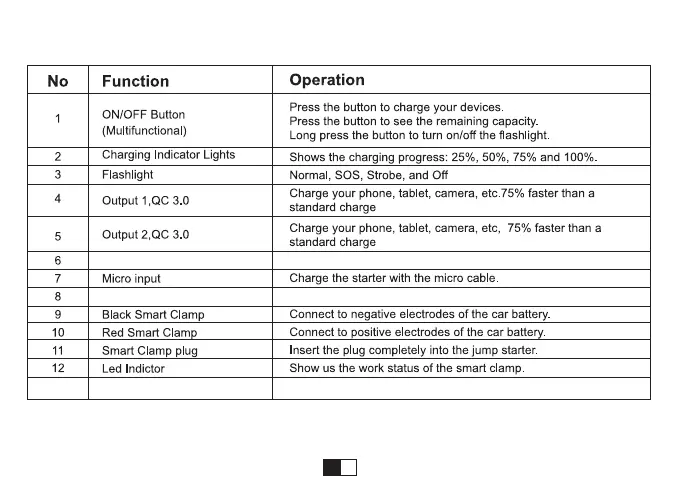 | No | Function | Operation |
|---|---|---|
| 1 | ON/OFF Button (Multifunctional) | Press the button to charge your devices. Press the button to see the remaining capacity. Long press the button to turn on/off the flashlight. |
| 2 | Charging Indicator Lights | Shows the charging progress: 25%, 50%, 75% and 100%. |
| 3 | Flashlight | Normal, SOS, Strobe, and Off |
| 4 | Output 1,QC 3.0 | Charge your phone, tablet, camera, etc.75% faster than a standard charge |
| 5 | Output 2,QC 3.0 | Charge your phone, tablet, camera, etc, 75% faster than a standard charge |
| 6 | | |
| 7 | Micro input | Charge the starter with the micro cable. |
| 8 | | |
| 9 | Black Smart Clamp | Connect to negative electrodes of the car battery. |
| 10 | Red Smart Clamp | Connect to positive electrodes of the car battery. |
| 11 | Smart Clamp plug | Insert the plug completely into the jump starter. |
| 12 | Led Indictor | Show us the work status of the smart clamp. |
| | | |